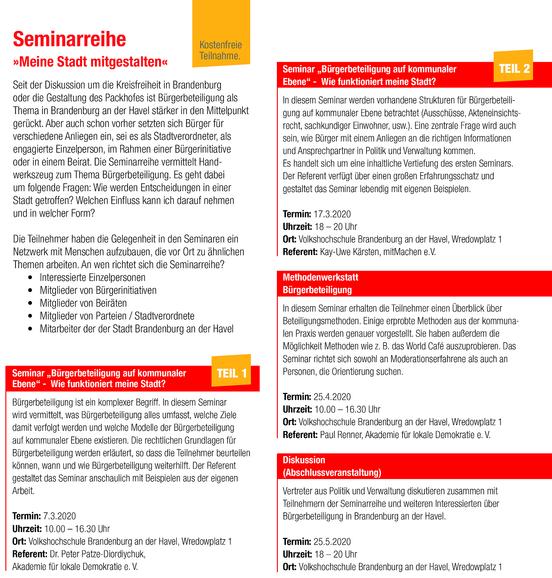 Seminarreihe
»Meine Stadt mitgestalten«

Kostenfreie Teilnahme.

Seit der Diskussion um die Kreisfreiheit in Brandenburg oder die Gestaltung des Packhofes ist Bürgerbeteiligung als Thema in Brandenburg an der Havel stärker in den Mittelpunkt gerückt. Aber auch schon vorher setzten sich Bürger für verschiedene Anliegen ein, sei es als Stadtverordneter, als engagierte Einzelperson, im Rahmen einer Bürgerinitiative oder in einem Beirat. Die Seminarreihe vermittelt Handwerkszeug zum Thema Bürgerbeteiligung. Es geht dabei um folgende Fragen: Wie werden Entscheidungen in einer Stadt getroffen? Welchen Einfluss kann ich darauf nehmen und in welcher Form?

Die Teilnehmer haben die Gelegenheit in den Seminaren ein Netzwerk mit Menschen aufzubauen, die vor Ort zu ähnlichen Themen arbeiten. An wen richtet sich die Seminarreihe?
• Interessierte Einzelpersonen
• Mitglieder von Bürgerinitiativen
• Mitglieder von Beiräten
• Mitglieder von Parteien / Stadtverordnete
• Mitarbeiter der der Stadt Brandenburg an der Havel

Seminar „Bürgerbeteiligung auf kommunaler Ebene“ - Wie funktioniert meine Stadt?
TEIL 1

Bürgerbeteiligung ist ein komplexer Begriff. In diesem Seminar wird vermittelt, was Bürgerbeteiligung alles umfasst, welche Ziele damit verfolgt werden und welche Modelle der Bürgerbeteiligung auf kommunaler Ebene existieren. Die rechtlichen Grundlagen für Bürgerbeteiligung werden erläutert, so dass die Teilnehmer beurteilen können, wann und wie Bürgerbeteiligung weiterhilft. Der Referent gestaltet das Seminar anschaulich mit Beispielen aus der eigenen Arbeit.

Termin: 7.3.2020
Uhrzeit: 10.00 – 16.30 Uhr
Ort: Volkshochschule Brandenburg an der Havel, Wredowplatz 1
Referent: Dr. Peter Patze-Diordiychuk, Akademie für lokale Demokratie e. V.

Seminar „Bürgerbeteiligung auf kommunaler Ebene“ - Wie funktioniert meine Stadt?
TEIL 2

In diesem Seminar werden vorhandene Strukturen für Bürgerbeteiligung auf kommunaler Ebene betrachtet (Ausschüsse, Akteneinsichtsrecht, sachkundiger Einwohner, usw.). Eine zentrale Frage wird auch sein, wie Bürger mit einem Anliegen an die richtigen Informationen und Ansprechpartner in Politik und Verwaltung kommen.
Es handelt sich um eine inhaltliche Vertiefung des ersten Seminars. Der Referent verfügt über einen großen Erfahrungsschatz und gestaltet das Seminar lebendig mit eigenen Beispielen.

Termin: 17.3.2020
Uhrzeit: 18 – 20 Uhr
Ort: Volkshochschule Brandenburg an der Havel, Wredowplatz 1
Referent: Kay-Uwe Kärsten, mitMachen e.V.

Methodenwerkstatt
Bürgerbeteiligung

In diesem Seminar erhalten die Teilnehmer einen Überblick über Beteiligungsmethoden. Einige erprobte Methoden aus der kommunalen Praxis werden genauer vorgestellt. Sie haben außerdem die Möglichkeit Methoden wie z. B. das World Café auszuprobieren. Das Seminar richtet sich sowohl an Moderationserfahrene als auch an Personen, die Orientierung suchen.

Termin: 25.4.2020
Uhrzeit: 10.00 – 16.30 Uhr
Ort: Volkshochschule Brandenburg an der Havel, Wredowplatz 1
Referent: Paul Renner, Akademie für lokale Demokratie e. V.

Diskussion
(Abschlussveranstaltung)

Vertreter aus Politik und Verwaltung diskutieren zusammen mit Teilnehmern der Seminarreihe und weiteren Interessierten über Bürgerbeteiligung in Brandenburg an der Havel.

Termin: 25.5.2020
Uhrzeit: 18 – 20 Uhr
Ort: Volkshochschule Brandenburg an der Havel, Wredowplatz 1